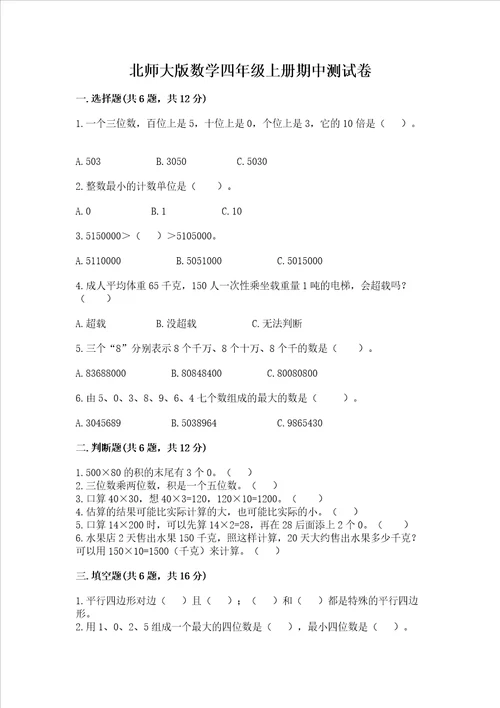 北师大版数学四年级上册期中测试卷

一.选择题(共6题，共12分)

1.一个三位数，百位上是5，十位上是0，个位上是3，它的10倍是（　）。

A.503　　B.3050　　C.5030

2.整数最小的计数单位是（　）。

A.0　　B.1　　C.10

3.5150000＞（　）＞5105000。

A.5110000　　B.5051000　　C.5015000

4.成人平均体重65千克，150人一次性乘坐载重量1吨的电梯，会超载吗？（　）

A.超载　　B.没超载　　C.无法判断

5.三个“8”分别表示8个千万、8个十万、8个千的数是（　）。

A.83688000　　B.80848400　　C.80080800

6.由5、0、3、8、9、6、4七个数组成的最大的数是（　）。

A.3045689　　B.5038964　　C.9865430

二.判断题(共6题，共12分)

1.500×80的积的末尾有3个0。（　）
2.三位数乘两位数，积是一个五位数。（　）
3.口算40×30，想40×3=120，120×10=1200。（　）
4.估算的结果可能比实际计算的大，也可能比实际的小。（　）
5.口算14×200时，可以先算14×2=28，再在28后面添上2个0。（　）
6.水果店2天售出水果150千克，照这样计算，20天大约售出水果多少千克？可以用150×10=1500（千克）来计算。（　）

三.填空题(共6题，共16分)

1.平行四边形对边（　）且（　）；（　）和（　）都是特殊的平行四边形。
2.用1、0、2、5组成一个最大的四位数是（　），最小四位数是（　）。